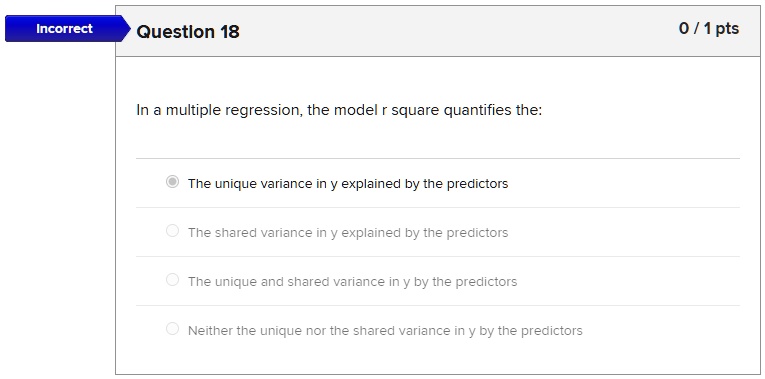 Incorrect

Question 18

0 / 1 pts

In a multiple regression, the model r square quantifies the:

The unique variance in y explained by the predictors

The shared variance in y explained by the predictors

The unique and shared variance in y by the predictors

Neither the unique nor the shared variance in y by the predictors